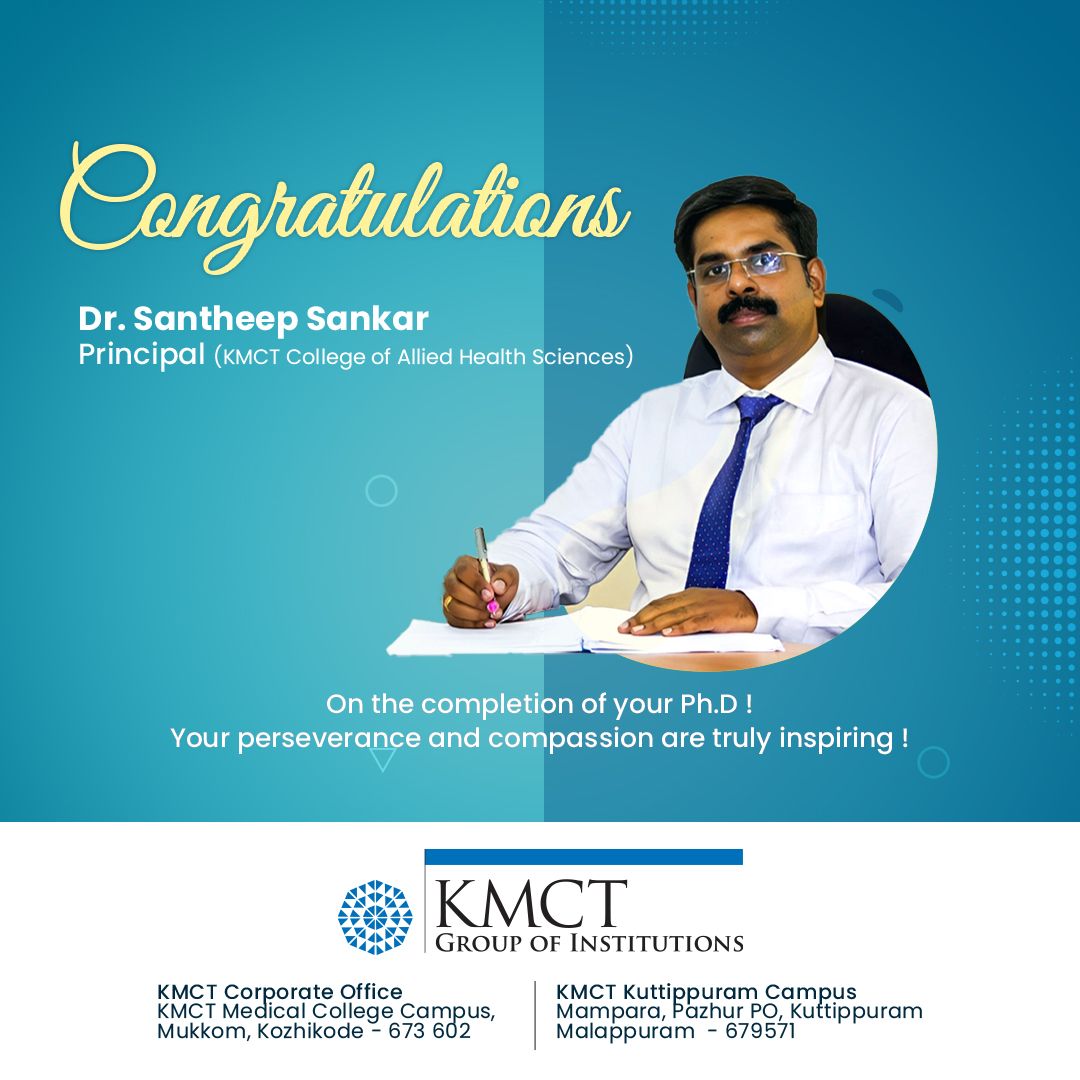 Congratulations

Dr. Santheep Sankar
Principal (KMCT College of Allied Health Sciences)

On the completion of your Ph.D !
Your perseverance and compassion are truly inspiring !

KMCT
GROUP OF INSTITUTIONS

KMCT Corporate Office
KMCT Medical College Campus,
Mukkom, Kozhikode - 673 602

KMCT Kuttippuram Campus
Mampara, Pazhur PO, Kuttippuram
Malappuram - 679571